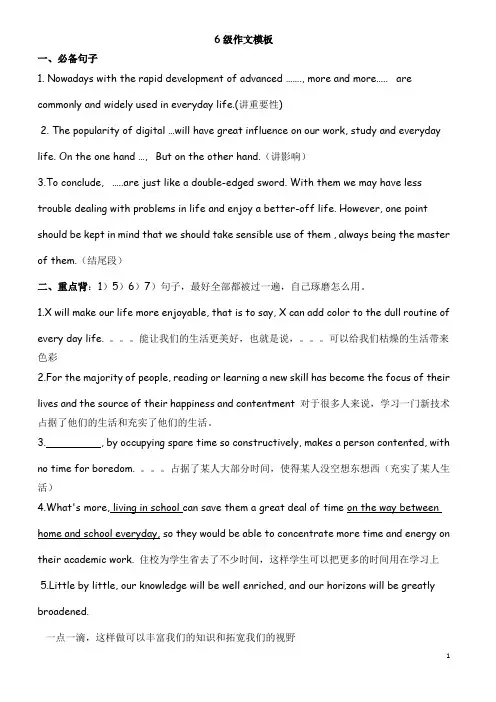 6 级作文模板

一、必备句子

1. Nowadays with the rapid development of advanced ……., more and more….. are commonly and widely used in everyday life.(讲重要性)

2. The popularity of digital …will have great influence on our work, study and everyday life. On the one hand …, But on the other hand.(讲影响)

3.To conclude, …..are just like a double-edged sword. With them we may have less trouble dealing with problems in life and enjoy a better-off life. However, one point should be kept in mind that we should take sensible use of them , always being the master of them.(结尾段)

二、重点背：1）5）6）7）句子，最好全部都被过一遍，自己琢磨怎么用。

1.X will make our life more enjoyable, that is to say, X can add color to the dull routine of every day life. 。。。能让我们的生活更美好，也就是说，。。。可以给我们枯燥的生活带来色彩

2.For the majority of people, reading or learning a new skill has become the focus of their lives and the source of their happiness and contentment 对于很多人来说，学习一门新技术占据了他们的生活和充实了他们的生活。

3.__________, by occupying spare time so constructively, makes a person contented, with no time for boredom. 。。。占据了某人大部分时间，使得某人没空想东想西（充实了某人生活）

4.What's more, living in school can save them a great deal of time on the way between home and school everyday, so they would be able to concentrate more time and energy on their academic work. 住校为学生省去了不少时间，这样学生可以把更多的时间用在学习上

5.Little by little, our knowledge will be well enriched, and our horizons will be greatly broadened.

一点一滴，这样做可以丰富我们的知识和拓宽我们的视野

1